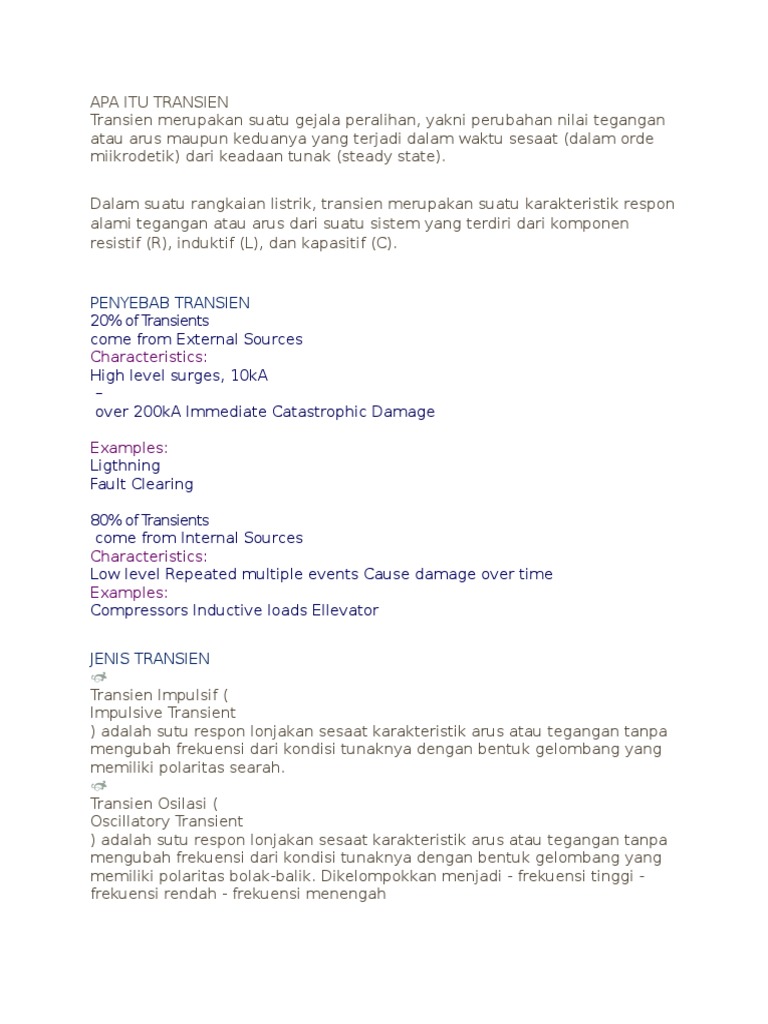 APA ITU TRANSIEN
Transien merupakan suatu gejala peralihan, yakni perubahan nilai tegangan atau arus maupun keduanya yang terjadi dalam waktu sesaat (dalam orde miikrodetik) dari keadaan tunak (steady state).

Dalam suatu rangkaian listrik, transien merupakan suatu karakteristik respon alami tegangan atau arus dari suatu sistem yang terdiri dari komponen resistif (R), induktif (L), dan kapasitif (C).

PENYEBAB TRANSIEN
20% of Transients
come from External Sources
Characteristics:
High level surges, 10kA
–
over 200kA Immediate Catastrophic Damage

Examples:
Ligthning
Fault Clearing

80% of Transients
come from Internal Sources
Characteristics:
Low level Repeated multiple events Cause damage over time
Examples:
Compressors Inductive loads Ellevator

JENIS TRANSIEN
Transien Impulsif (
Impulsive Transient
) adalah sutu respon lonjakan sesaat karakteristik arus atau tegangan tanpa mengubah frekuensi dari kondisi tunaknya dengan bentuk gelombang yang memiliki polaritas searah.
Transien Osilasi (
Oscillatory Transient
) adalah sutu respon lonjakan sesaat karakteristik arus atau tegangan tanpa mengubah frekuensi dari kondisi tunaknya dengan bentuk gelombang yang memiliki polaritas bolak-balik. Dikelompokkan menjadi - frekuensi tinggi - frekuensi rendah - frekuensi menengah